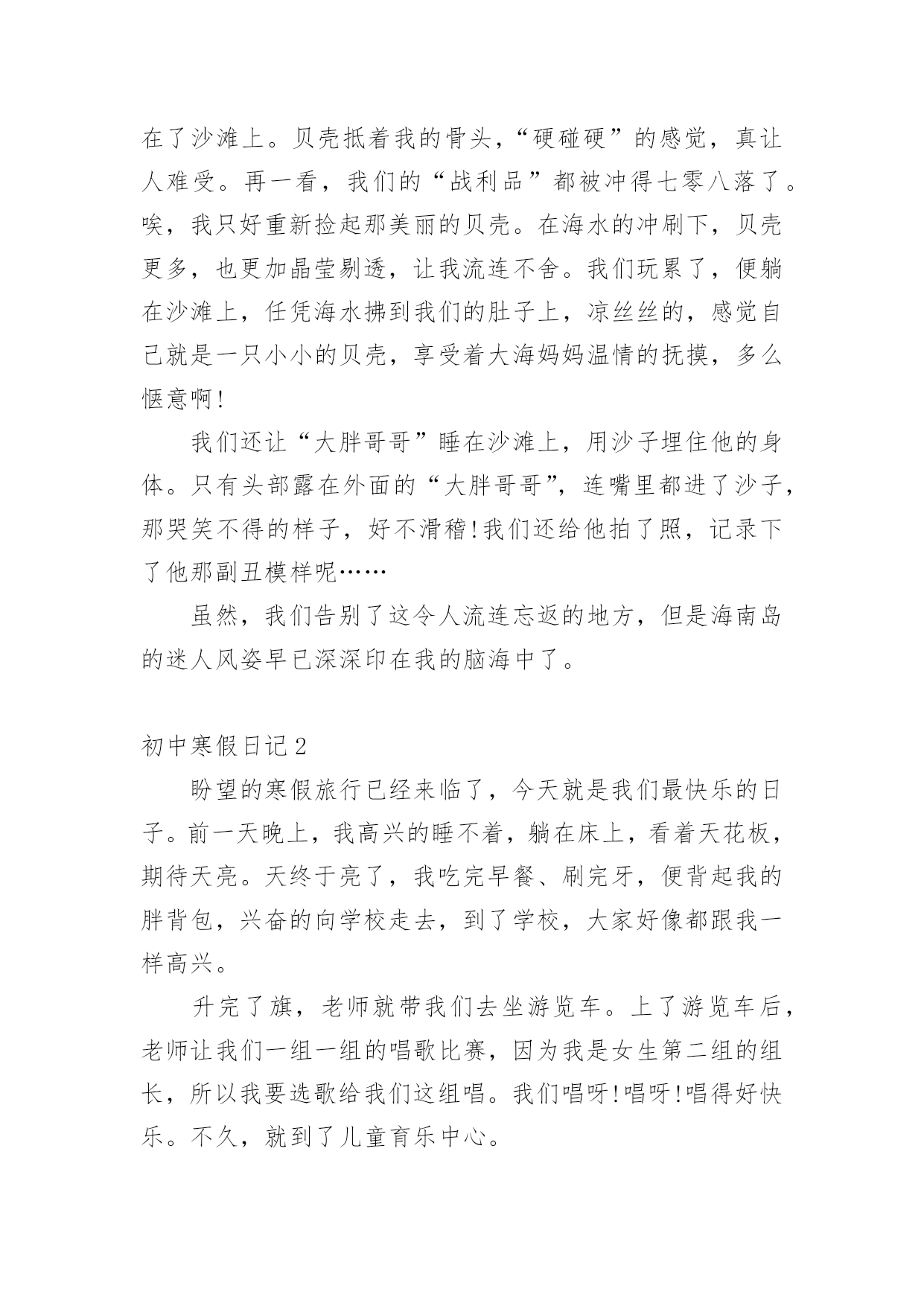 在了沙滩上。贝壳抵着我的骨头，“硬碰硬”的感觉，真让人难受。再一看，我们的“战利品”都被冲得七零八落了。唉，我只好重新捡起那美丽的贝壳。在海水的冲刷下，贝壳更多，也更加晶莹剔透，让我流连不舍。我们玩累了，便躺在沙滩上，任凭海水拂到我们的肚子上，凉丝丝的，感觉自己就是一只小小的贝壳，享受着大海妈妈温情的抚摸，多么惬意啊！

我们还让“大胖哥哥”睡在沙滩上，用沙子埋住他的身体。只有头部露在外面的“大胖哥哥”，连嘴里都进了沙子，那哭笑不得的样子，好不滑稽！我们还给他拍了照，记录下了他那副丑模样呢……

虽然，我们告别了这令人流连忘返的地方，但是海南岛的迷人风姿早已深深印在我的脑海中了。

初中寒假日记2

盼望的寒假旅行已经来临了，今天就是我们最快乐的日子。前一天晚上，我高兴的睡不着，躺在床上，看着天花板，期待天亮。天终于亮了，我吃完早餐、刷完牙，便背起我的胖背包，兴奋的向学校走去，到了学校，大家好像都跟我一样高兴。

升完了旗，老师就带我们去坐游览车。上了游览车后，老师让我们一组一组的唱歌比赛，因为我是女生第二组的组长，所以我要选歌给我们这组唱。我们唱呀！唱呀！唱得好快乐。不久，就到了儿童育乐中心。